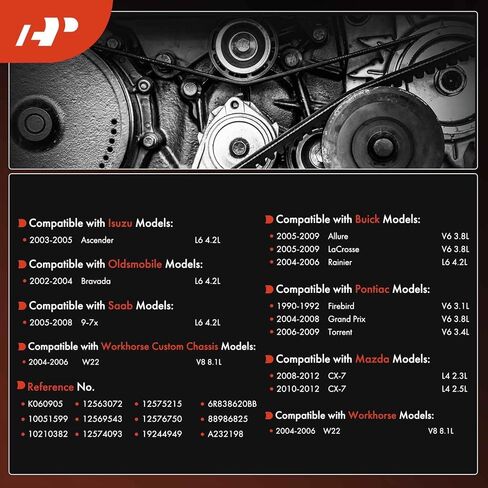 Compatible with Isuzu Models:
• 2003-2005 Ascender L6 4.2L

Compatible with Oldsmobile Models:
• 2002-2004 Bravada L6 4.2L

Compatible with Saab Models:
• 2005-2008 9-7x L6 4.2L

Compatible with Workhorse Custom Chassis Models:
• 2004-2006 W22 V8 8.1L

Reference No.
• K060905 • 12563072 • 12575215 • 6R838620BB
• 10051599 • 12569543 • 12576750 • 88986825
• 10210382 • 12574093 • 19244949 • A232198

Compatible with Buick Models:
• 2005-2009 Allure V6 3.8L
• 2005-2009 LaCrosse V6 3.8L
• 2004-2006 Rainier L6 4.2L

Compatible with Pontiac Models:
• 1990-1992 Firebird V6 3.1L
• 2004-2008 Grand Prix V6 3.8L
• 2006-2009 Torrent V6 3.4L

Compatible with Mazda Models:
• 2008-2012 CX-7 L4 2.3L
• 2010-2012 CX-7 L4 2.5L

Compatible with Workhorse Models:
• 2004-2006 W22 V8 8.1L